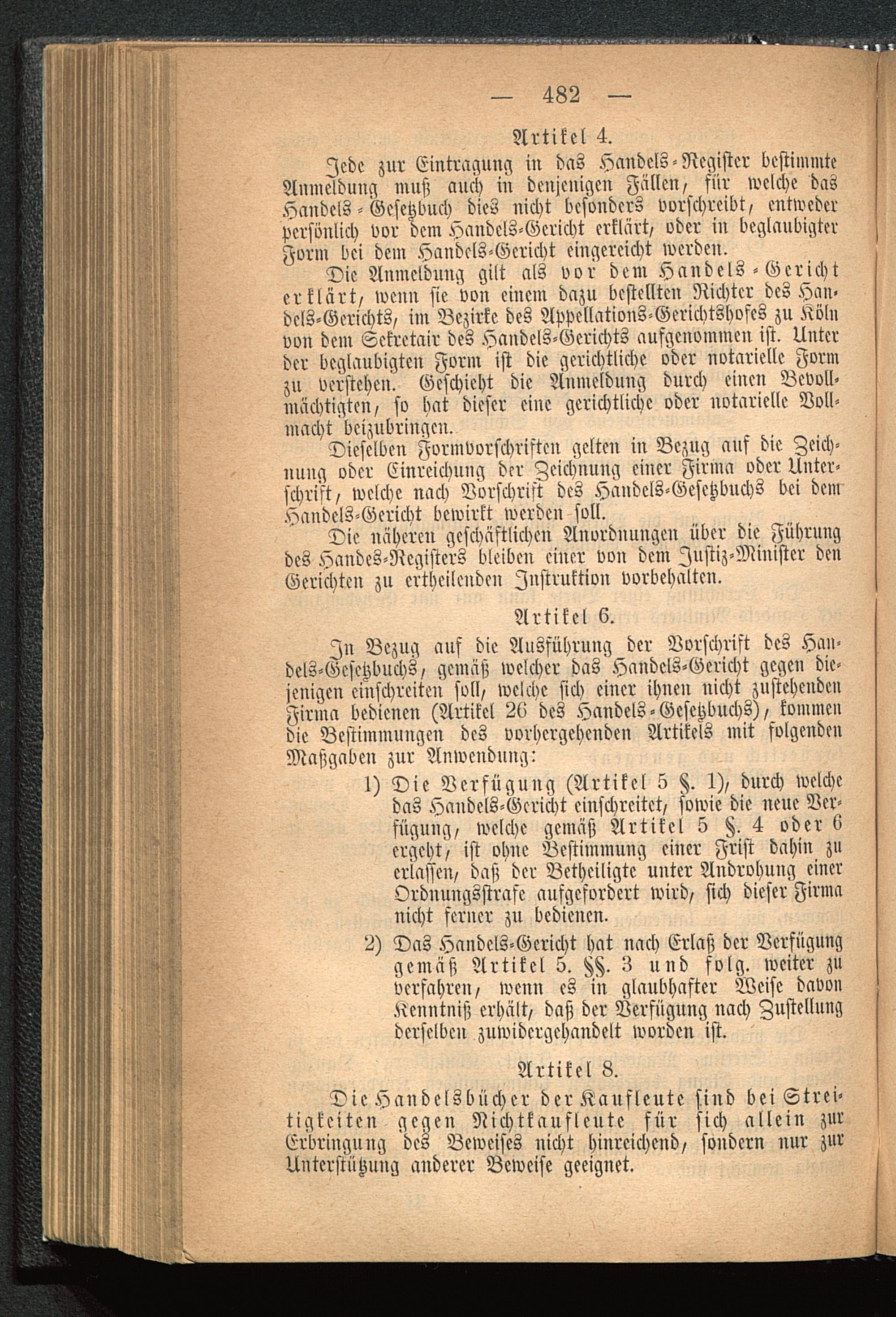 — 482 —

Artikel 4.

Jede zur Eintragung in das Handels-Register bestimmte Anmeldung muß auch in denjenigen Fällen, für welche das Handels-Gesetzbuch dies nicht besonders vorschreibt, entweder persönlich vor dem Handels-Gericht erklärt, oder in beglaubigter Form bei dem Handels-Gericht eingereicht werden.

Die Anmeldung gilt als vor dem Handels-Gericht erklärt, wenn sie von einem dazu bestellten Richter des Handels-Gerichts, im Bezirke des Appellations-Gerichtshofes zu Köln von dem Sekretair des Handels-Gerichts aufgenommen ist. Unter der beglaubigten Form ist die gerichtliche oder notarielle Form zu verstehen. Geschieht die Anmeldung durch einen Bevollmächtigten, so hat dieser eine gerichtliche oder notarielle Vollmacht beizubringen.

Dieselben Formvorschriften gelten in Bezug auf die Zeichnung oder Einreichung der Zeichnung einer Firma oder Unterschrift, welche nach Vorschrift des Handels-Gesetzbuchs bei dem Handels-Gericht bewirkt werden soll.

Die näheren geschäftlichen Anordnungen über die Führung des Handes-Registers bleiben einer von dem Justiz-Minister den Gerichten zu ertheilenden Instruktion vorbehalten.

Artikel 6.

In Bezug auf die Ausführung der Vorschrift des Handels-Gesetzbuchs, gemäß welcher das Handels-Gericht gegen diejenigen einschreiten soll, welche sich einer ihnen nicht zustehenden Firma bedienen (Artikel 26 des Handels-Gesetzbuchs), kommen die Bestimmungen des vorhergehenden Artikels mit folgenden Maßgaben zur Anwendung:

1) Die Verfügung (Artikel 5 §. 1), durch welche das Handels-Gericht einschreitet, sowie die neue Verfügung, welche gemäß Artikel 5 §. 4 oder 6 ergeht, ist ohne Bestimmung einer Frist dahin zu erlassen, daß der Betheiligte unter Androhung einer Ordnungsstrafe aufgefordert wird, sich dieser Firma nicht ferner zu bedienen.

2) Das Handels-Gericht hat nach Erlaß der Verfügung gemäß Artikel 5. §§. 3 und folg. weiter zu verfahren, wenn es in glaubhafter Weise davon Kenntniß erhält, daß der Verfügung nach Zustellung derselben zuwidergehandelt worden ist.

Artikel 8.

Die Handelsbücher der Kaufleute sind bei Streitigkeiten gegen Nichtkaufleute für sich allein zur Erbringung des Beweises nicht hinreichend, sondern nur zur Unterstützung anderer Beweise geeignet.